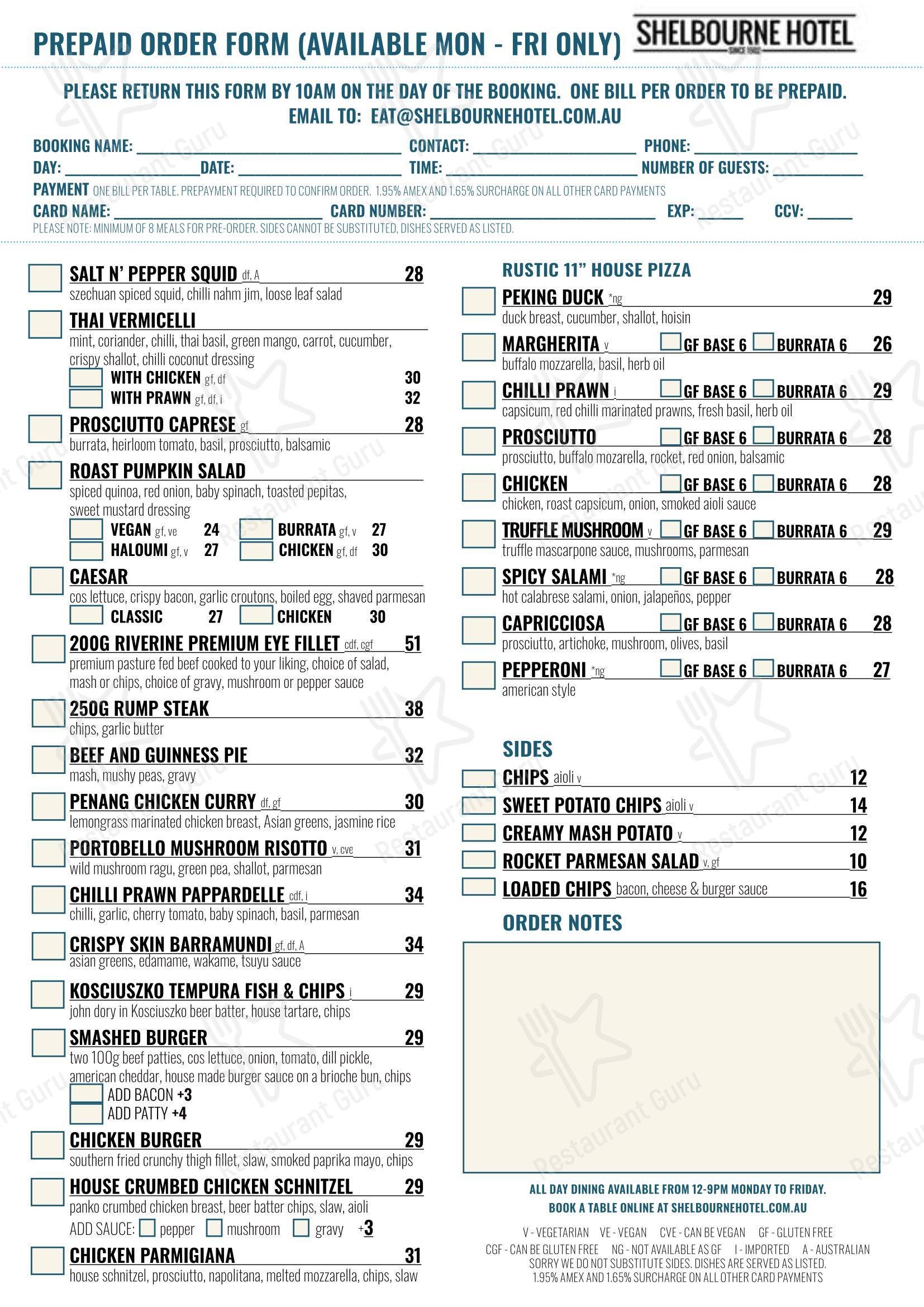 PREPAID ORDER FORM (AVAILABLE MON - FRI ONLY)

SHELBOURNE HOTEL
SINCE 1902

PLEASE RETURN THIS FORM BY 10AM ON THE DAY OF THE BOOKING. ONE BILL PER ORDER TO BE PREPAID.
EMAIL TO: EAT@SHELBOURNEHOTEL.COM.AU

BOOKING NAME: ____ CONTACT: ____ PHONE: ____
DAY: ____ DATE: ____ TIME: ____ NUMBER OF GUESTS: ____
PAYMENT ONE BILL PER TABLE. PREPAYMENT REQUIRED TO CONFIRM ORDER. 1.95% AMEX AND 1.65% SURCHARGE ON ALL OTHER CARD PAYMENTS
CARD NAME: ____ CARD NUMBER: ____ EXP: ____ CCV: ____
PLEASE NOTE: MINIMUM OF 8 MEALS FOR PRE-ORDER. SIDES CANNOT BE SUBSTITUTED, DISHES SERVED AS LISTED.

☐ SALT N' PEPPER SQUID df, A 28
szechuan spiced squid, chilli nahm jim, loose leaf salad

☐ THAI VERMICELLI
mint, coriander, chilli, thai basil, green mango, carrot, cucumber, crispy shallot, chilli coconut dressing
☐ WITH CHICKEN gf, df 30
☐ WITH PRAWN gf, df, i 32

☐ PROSCIUTTO CAPRESE gf 28
burrata, heirloom tomato, basil, prosciutto, balsamic

☐ ROAST PUMPKIN SALAD
spiced quinoa, red onion, baby spinach, toasted pepitas, sweet mustard dressing
☐ VEGAN gf, ve 24 ☐ BURRATA gf, v 27
☐ HALOUMI gf, v 27 ☐ CHICKEN gf, df 30

☐ CAESAR
cos lettuce, crispy bacon, garlic croutons, boiled egg, shaved parmesan
☐ CLASSIC 27 ☐ CHICKEN 30

☐ 200G RIVERINE PREMIUM EYE FILLET cdf, cgf 51
premium pasture fed beef cooked to your liking, choice of salad, mash or chips, choice of gravy, mushroom or pepper sauce

☐ 250G RUMP STEAK 38
chips, garlic butter

☐ BEEF AND GUINNESS PIE 32
mash, mushy peas, gravy

☐ PENANG CHICKEN CURRY df, gf 30
lemongrass marinated chicken breast, Asian greens, jasmine rice

☐ PORTOBELLO MUSHROOM RISOTTO v, cve 31
wild mushroom ragu, green pea, shallot, parmesan

☐ CHILLI PRAWN PAPPARDELLE cdf, i 34
chilli, garlic, cherry tomato, baby spinach, basil, parmesan

☐ CRISPY SKIN BARRAMUNDI gf, df, A 34
asian greens, edamame, wakame, tsuyu sauce

☐ KOSCIUSZKO TEMPURA FISH & CHIPS i 29
john dory in Kosciuszko beer batter, house tartare, chips

☐ SMASHED BURGER 29
two 100g beef patties, cos lettuce, onion, tomato, dill pickle, american cheddar, house made burger sauce on a brioche bun, chips
☐ ADD BACON +3
☐ ADD PATTY +4

☐ CHICKEN BURGER 29
southern fried crunchy thigh fillet, slaw, smoked paprika mayo, chips

☐ HOUSE CRUMBED CHICKEN SCHNITZEL 29
panko crumbed chicken breast, beer batter chips, slaw, aioli
ADD SAUCE: ☐ pepper ☐ mushroom ☐ gravy +3

☐ CHICKEN PARMIGIANA 31
house schnitzel, prosciutto, napolitana, melted mozzarella, chips, slaw

RUSTIC 11" HOUSE PIZZA

☐ PEKING DUCK *ng 29
duck breast, cucumber, shallot, hoisin

☐ MARGHERITA v ☐ GF BASE 6 ☐ BURRATA 6 26
buffalo mozzarella, basil, herb oil

☐ CHILLI PRAWN i ☐ GF BASE 6 ☐ BURRATA 6 29
capsicum, red chilli marinated prawns, fresh basil, herb oil

☐ PROSCIUTTO ☐ GF BASE 6 ☐ BURRATA 6 28
prosciutto, buffalo mozarella, rocket, red onion, balsamic

☐ CHICKEN ☐ GF BASE 6 ☐ BURRATA 6 28
chicken, roast capsicum, onion, smoked aioli sauce

☐ TRUFFLE MUSHROOM v ☐ GF BASE 6 ☐ BURRATA 6 29
truffle mascarpone sauce, mushrooms, parmesan

☐ SPICY SALAMI *ng ☐ GF BASE 6 ☐ BURRATA 6 28
hot calabrese salami, onion, jalapeños, pepper

☐ CAPRICCIOSA ☐ GF BASE 6 ☐ BURRATA 6 28
prosciutto, artichoke, mushroom, olives, basil

☐ PEPPERONI *ng ☐ GF BASE 6 ☐ BURRATA 6 27
american style

SIDES

☐ CHIPS aioli v 12
☐ SWEET POTATO CHIPS aioli v 14
☐ CREAMY MASH POTATO v 12
☐ ROCKET PARMESAN SALAD v, gf 10
☐ LOADED CHIPS bacon, cheese & burger sauce 16

ORDER NOTES

ALL DAY DINING AVAILABLE FROM 12-9PM MONDAY TO FRIDAY.
BOOK A TABLE ONLINE AT SHELBOURNEHOTEL.COM.AU

V - VEGETARIAN VE - VEGAN CVE - CAN BE VEGAN GF - GLUTEN FREE
CGF - CAN BE GLUTEN FREE NG - NOT AVAILABLE AS GF I - IMPORTED A - AUSTRALIAN
SORRY WE DO NOT SUBSTITUTE SIDES. DISHES ARE SERVED AS LISTED.
1.95% AMEX AND 1.65% SURCHARGE ON ALL OTHER CARD PAYMENTS

Restaurant Guru